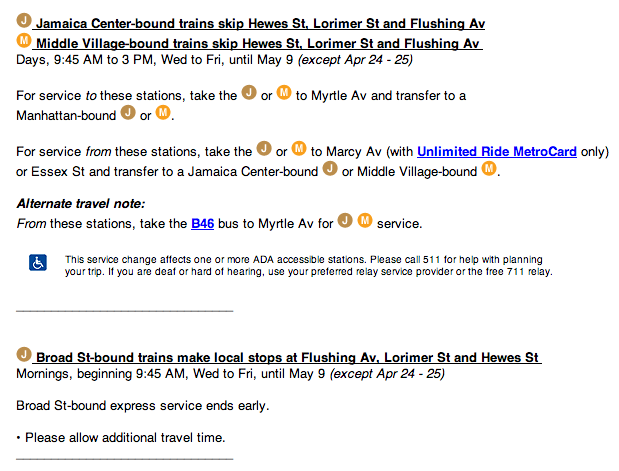 J Jamaica Center-bound trains skip Hewes St, Lorimer St and Flushing Av
M Middle Village-bound trains skip Hewes St, Lorimer St and Flushing Av
Days, 9:45 AM to 3 PM, Wed to Fri, until May 9 (except Apr 24 - 25)

For service to these stations, take the J or M to Myrtle Av and transfer to a Manhattan-bound J or M.

For service from these stations, take the J or M to Marcy Av (with Unlimited Ride MetroCard only) or Essex St and transfer to a Jamaica Center-bound J or Middle Village-bound M.

Alternate travel note:
From these stations, take the B46 bus to Myrtle Av for J M service.

This service change affects one or more ADA accessible stations. Please call 511 for help with planning your trip. If you are deaf or hard of hearing, use your preferred relay service provider or the free 711 relay.

J Broad St-bound trains make local stops at Flushing Av, Lorimer St and Hewes St
Mornings, beginning 9:45 AM, Wed to Fri, until May 9 (except Apr 24 - 25)

Broad St-bound express service ends early.

• Please allow additional travel time.